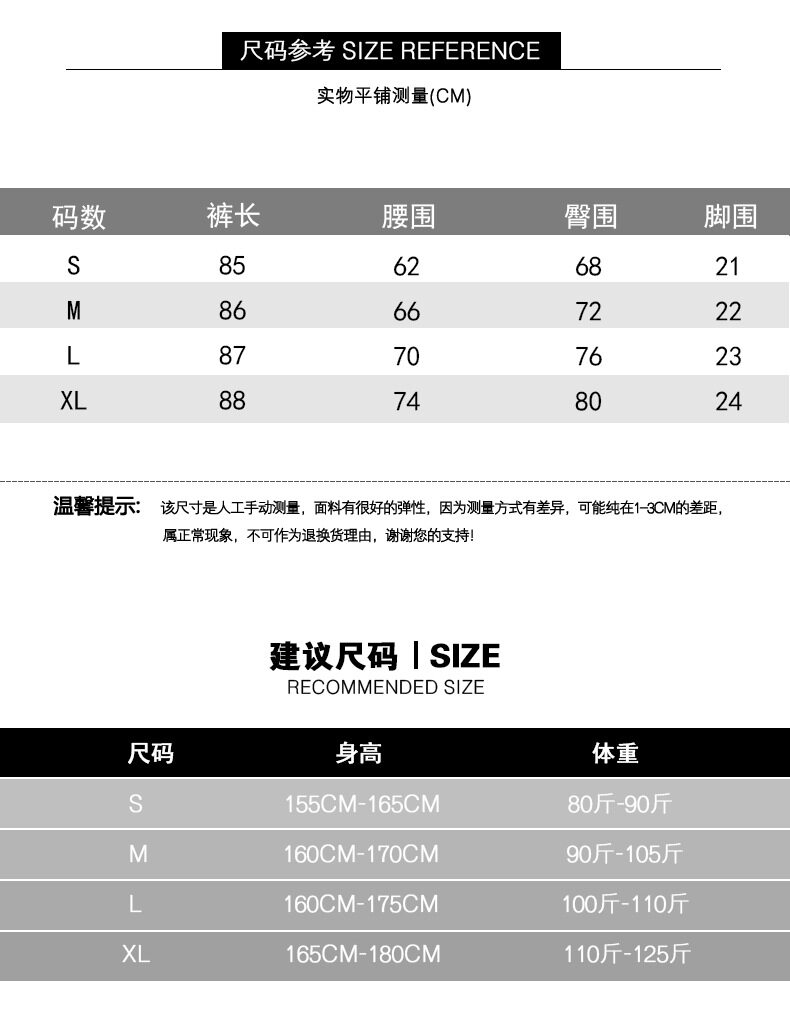 尺码参考 SIZE REFERENCE

实物平铺测量(CM)

| 码数 | 裤长 | 腰围 | 臀围 | 脚围 |
|---|---|---|---|---|
| S | 85 | 62 | 68 | 21 |
| M | 86 | 66 | 72 | 22 |
| L | 87 | 70 | 76 | 23 |
| XL | 88 | 74 | 80 | 24 |

温馨提示: 该尺寸是人工手动测量，面料有很好的弹性，因为测量方式有差异，可能纯在1-3CM的差距，属正常现象，不可作为退换货理由，谢谢您的支持!

建议尺码 | SIZE
RECOMMENDED SIZE

| 尺码 | 身高 | 体重 |
|---|---|---|
| S | 155CM-165CM | 80斤-90斤 |
| M | 160CM-170CM | 90斤-105斤 |
| L | 160CM-175CM | 100斤-110斤 |
| XL | 165CM-180CM | 110斤-125斤 |